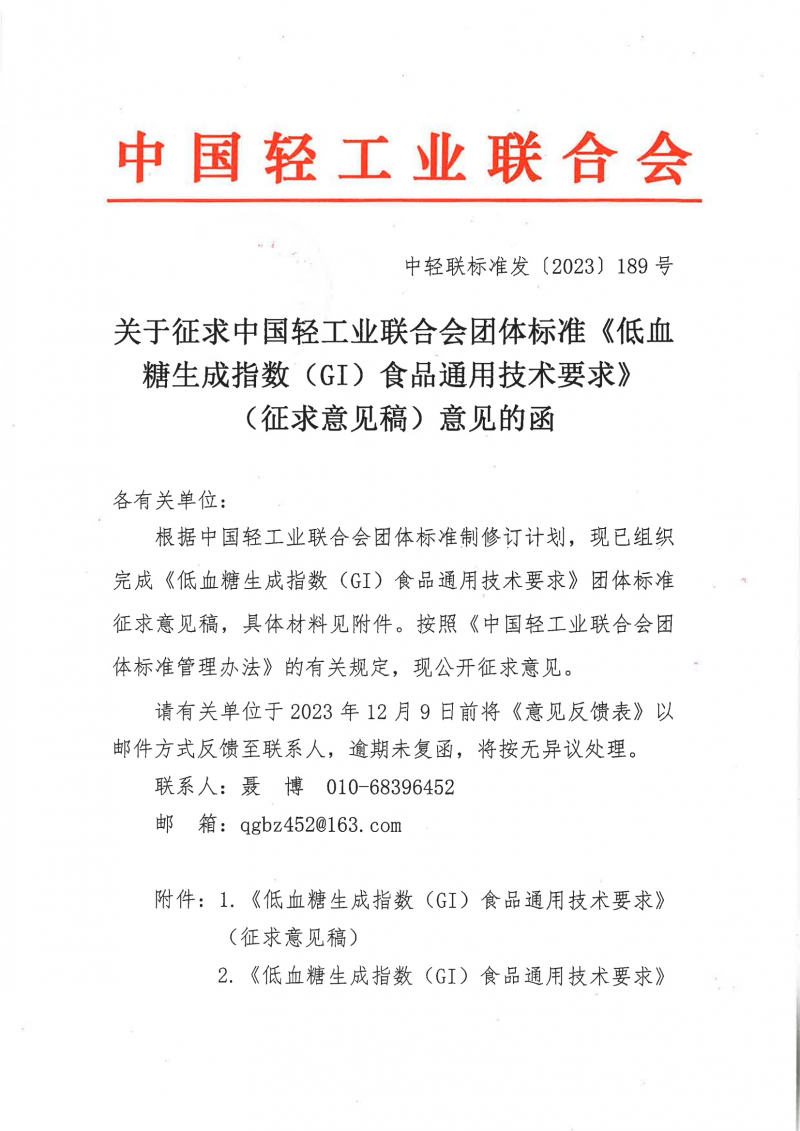 中国轻工业联合会

中轻联标准发〔2023〕189号

关于征求中国轻工业联合会团体标准《低血糖生成指数（GI）食品通用技术要求》（征求意见稿）意见的函

各有关单位：

根据中国轻工业联合会团体标准制修订计划，现已组织完成《低血糖生成指数（GI）食品通用技术要求》团体标准征求意见稿，具体材料见附件。按照《中国轻工业联合会团体标准管理办法》的有关规定，现公开征求意见。

请有关单位于2023年12月9日前将《意见反馈表》以邮件方式反馈至联系人，逾期未复函，将按无异议处理。

联系人：聂 博 010-68396452

邮 箱：qgbz452@163.com

附件：1.《低血糖生成指数（GI）食品通用技术要求》（征求意见稿）

2.《低血糖生成指数（GI）食品通用技术要求》